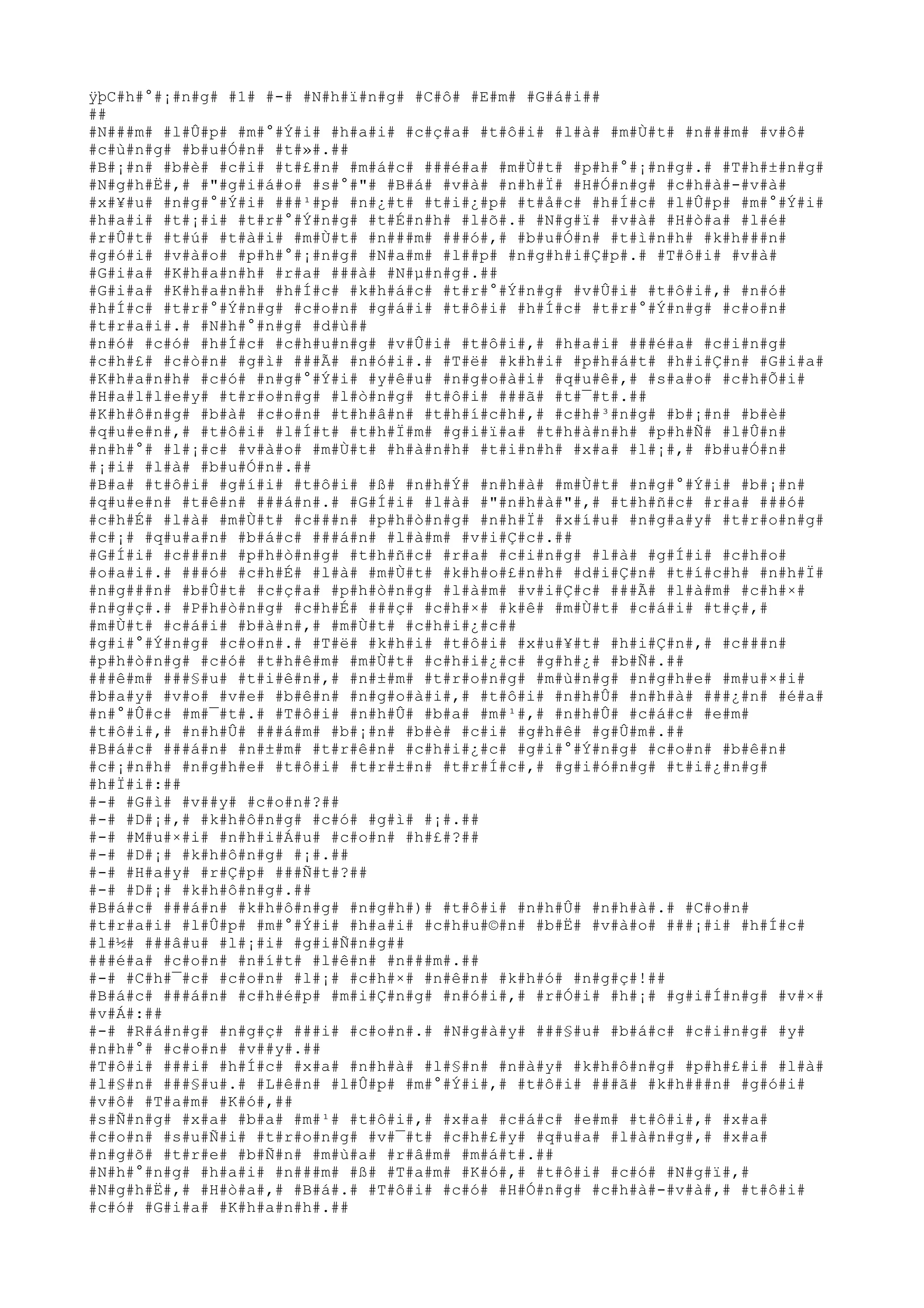 ÿþC#h#°#¡#n#g# #1# #-# #N#h#ï#n#g# #C#ô# #E#m# #G#á#i##
##
#N###m# #l#Û#p# #m#°#Ý#i# #h#a#i# #c#ç#a# #t#ô#i# #l#à# #m#Ù#t# #n###m# #v#ô# #c#ù#n#g# #b#u#Ó#n# #t#»#.##
#B#¡#n# #b#è# #c#i# #t#£#n# #m#á#c# ###é#a# #m#Ù#t# #p#h#°#¡#n#g#.# #T#h#±#n#g# #N#g#h#Ë#,# #"#g#i#á#o# #s#°#"# #B#á# #v#à# #n#h#Ï# #H#Ó#n#g# #c#h#à#-#v#à# #x#¥#u# #n#g#°#Ý#i# ###¹#p# #n#¿#t# #t#i#¿#p# #t#å#c# #h#Í#c# #l#Û#p# #m#°#Ý#i# #h#a#i# #t#¡#i# #t#r#°#Ý#n#g# #t#É#n#h# #l#õ#.# #N#g#ï# #v#à# #H#ò#a# #l#é# #r#Û#t# #t#ú# #t#à#i# #m#Ù#t# #n###m# ###ó#,# #b#u#Ó#n# #t#ì#n#h# #k#h###n# #g#ó#i# #v#à#o# #p#h#°#¡#n#g# #N#a#m# #l##p# #n#g#h#i#Ç#p#.# #T#ô#i# #v#à# #G#i#a# #K#h#a#n#h# #r#a# ###à# #N#µ#n#g#.##
#G#i#a# #K#h#a#n#h# #h#Í#c# #k#h#á#c# #t#r#°#Ý#n#g# #v#Û#i# #t#ô#i#,# #n#ó# #h#Í#c# #t#r#°#Ý#n#g# #c#o#n# #g#á#i# #t#ô#i# #h#Í#c# #t#r#°#Ý#n#g# #c#o#n# #t#r#a#i#.# #N#h#°#n#g# #d#ù##
#n#ó# #c#ó# #h#Í#c# #c#h#u#n#g# #v#Û#i# #t#ô#i#,# #h#a#i# ###é#a# #c#i#n#g# #c#h#£# #c#ò#n# #g#ì# ###Ã# #n#ó#i#.# #T#ë# #k#h#i# #p#h#á#t# #h#i#Ç#n# #G#i#a# #K#h#a#n#h# #c#ó# #n#g#°#Ý#i# #y#ê#u# #n#g#o#à#i# #q#u#ê#,# #s#a#o# #c#h#Õ#i# #H#a#l#l#e#y# #t#r#o#n#g# #l#ò#n#g# #t#ô#i# ###ã# #t#¯#t#.##
#K#h#ô#n#g# #b#à# #c#o#n# #t#h#â#n# #t#h#í#c#h#,# #c#h#³#n#g# #b#¡#n# #b#è# #q#u#e#n#,# #t#ô#i# #l#Í#t# #t#h#Ï#m# #g#i#ï#a# #t#h#à#n#h# #p#h#Ñ# #l#Û#n# #n#h#°# #l#¡#c# #v#à#o# #m#Ù#t# #h#à#n#h# #t#i#n#h# #x#a# #l#¡#,# #b#u#Ó#n# #¡#i# #l#à# #b#u#Ó#n#.##
#B#a# #t#ô#i# #g#í#i# #t#ô#i# #ß# #n#h#Ý# #n#h#à# #m#Ù#t# #n#g#°#Ý#i# #b#¡#n# #q#u#e#n# #t#ê#n# ###á#n#.# #G#Í#i# #l#à# #"#n#h#à#"#,# #t#h#ñ#c# #r#a# ###ó# #c#h#É# #l#à# #m#Ù#t# #c###n# #p#h#ò#n#g# #n#h#Ï# #x#í#u# #n#g#a#y# #t#r#o#n#g# #c#¡# #q#u#a#n# #b#á#c# ###á#n# #l#à#m# #v#i#Ç#c#.##
#G#Í#i# #c###n# #p#h#ò#n#g# #t#h#ñ#c# #r#a# #c#i#n#g# #l#à# #g#Í#i# #c#h#o# #o#a#i#.# ###ó# #c#h#É# #l#à# #m#Ù#t# #k#h#o#£#n#h# #d#i#Ç#n# #t#í#c#h# #n#h#Ï# #n#g###n# #b#Û#t# #c#ç#a# #p#h#ò#n#g# #l#à#m# #v#i#Ç#c# ###Ã# #l#à#m# #c#h#×# #n#g#ç#.# #P#h#ò#n#g# #c#h#É# ###ç# #c#h#×# #k#ê# #m#Ù#t# #c#á#i# #t#ç#,# #m#Ù#t# #c#á#i# #b#à#n#,# #m#Ù#t# #c#h#i#¿#c##
#g#i#°#Ý#n#g# #c#o#n#.# #T#ë# #k#h#i# #t#ô#i# #x#u#¥#t# #h#i#Ç#n#,# #c###n# #p#h#ò#n#g# #c#ó# #t#h#ê#m# #m#Ù#t# #c#h#i#¿#c# #g#h#¿# #b#Ñ#.##
###ê#m# ###§#u# #t#i#ê#n#,# #n#±#m# #t#r#o#n#g# #m#ù#n#g# #n#g#h#e# #m#u#×#i# #b#a#y# #v#o#_#v#e# #b#ê#n# #n#g#o#à#i#,# #t#ô#i# #n#h#Û# #n#h#à# ###¿#n# #é#a# #n#°#Û#c# #m#¯#t#.# #T#ô#i# #n#h#Û# #b#a# #m#¹#,# #n#h#Û# #c#á#c# #e#m# #t#ô#i#,# #n#h#Û# ###á#m# #b#¡#n# #b#è# #c#i# #g#h#ê# #g#Û#m#.##
#B#á#c# ###á#n# #n#±#m# #t#r#ê#n# #c#h#i#¿#c# #g#i#°#Ý#n#g# #c#o#n# #b#ê#n# #c#¡#n#h# #n#g#h#e# #t#ô#i# #t#r#±#n# #t#r#Í#c#,# #g#i#ó#n#g# #t#i#¿#n#g# #h#Ï#i#:##
#-# #G#ì# #v##y# #c#o#n#?##
#-# #D#¡#,# #k#h#ô#n#g# #c#ó# #g#ì# #¡#.##
#-# #M#u#×#i# #n#h#i#Á#u# #c#o#n# #h#£#?##
#-# #D#¡# #k#h#ô#n#g# #¡#.##
#-# #H#a#y# #r#Ç#p# ###Ñ#t#?##
#-# #D#¡# #k#h#ô#n#g#.##
#B#á#c# ###á#n# #k#h#ô#n#g# #n#g#h#)# #t#ô#i# #n#h#Û# #n#h#à#.# #C#o#n# #t#r#a#i# #l#Û#p# #m#°#Ý#i# #h#a#i# #c#h#u#©#n# #b#Ë# #v#à#o# ###¡#i# #h#Í#c# #l#½# ###â#u# #l#¡#i# #g#i#Ñ#n#g##
###é#a# #c#o#n# #n#í#t# #l#ê#n# #n###m#.##
#-# #C#h#¯#c# #c#o#n# #l#¡# #c#h#×# #n#ê#n# #k#h#ó# #n#g#ç#!##
#B#á#c# ###á#n# #c#h#é#p# #m#i#Ç#n#g# #n#ó#i#,# #r#Ó#i# #h#¡# #g#i#Í#n#g# #v#×# #v#Á#:##
#-# #R#á#n#g# #n#g#ç# ###i# #c#o#n#.# #N#g#à#y# ###§#u# #b#á#c# #c#i#n#g# #y# #n#h#°# #c#o#n# #v##y#.##
#T#ô#i# ###i# #h#Í#c# #x#a# #n#h#à# #l#§#n# #n#à#y# #k#h#ô#n#g# #p#h#£#i# #l#à# #l#§#n# ###§#u#.# #L#ê#n# #l#Û#p# #m#°#Ý#i#,# #t#ô#i# ###ã# #k#h###n# #g#ó#i# #v#ô# #T#a#m# #K#ó#,##
#s#Ñ#n#g# #x#a# #b#a# #m#¹# #t#ô#i#,# #x#a# #c#á#c# #e#m# #t#ô#i#,# #x#a# #c#o#n# #s#u#Ñ#i# #t#r#o#n#g# #v#¯#t# #c#h#£#y# #q#u#a# #l#à#n#g#,# #x#a# #n#g#õ# #t#r#e# #b#Ñ#n# #m#ù#a# #r#â#m# #m#á#t#.##
#N#h#°#n#g# #h#a#i# #n###m# #ß# #T#a#m# #K#ó#,# #t#ô#i# #c#ó# #N#g#ï#,# #N#g#h#Ë#,# #H#ò#a#,# #B#á#.# #T#ô#i# #c#ó# #H#Ó#n#g# #c#h#à#-#v#à#,# #t#ô#i# #c#ó# #G#i#a# #K#h#a#n#h#.##